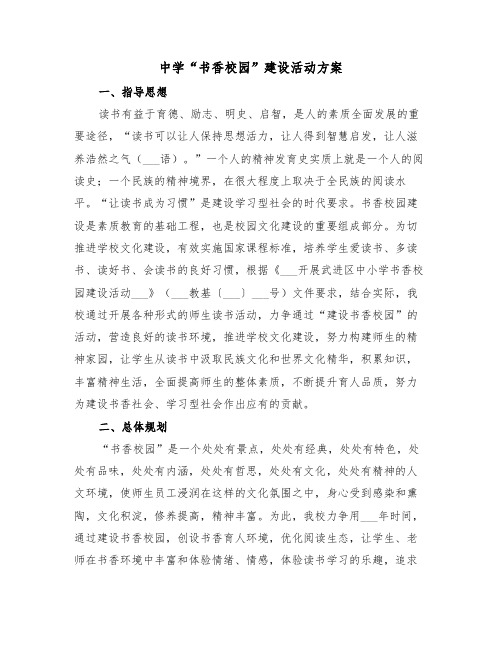 中学“书香校园”建设活动方案

一、指导思想

读书有益于育德、励志、明史、启智，是人的素质全面发展的重要途径，“读书可以让人保持思想活力，让人得到智慧启发，让人滋养浩然之气（___语）。”一个人的精神发育史实质上就是一个人的阅读史；一个民族的精神境界，在很大程度上取决于全民族的阅读水平。“让读书成为习惯”是建设学习型社会的时代要求。书香校园建设是素质教育的基础工程，也是校园文化建设的重要组成部分。为切推进学校文化建设，有效实施国家课程标准，培养学生爱读书、多读书、读好书、会读书的良好习惯，根据《___开展武进区中小学书香校园建设活动___》（___教基〔___〕___号）文件要求，结合实际，我校通过开展各种形式的师生读书活动，力争通过“建设书香校园”的活动，营造良好的读书环境，推进学校文化建设，努力构建师生的精神家园，让学生从读书中汲取民族文化和世界文化精华，积累知识，丰富精神生活，全面提高师生的整体素质，不断提升育人品质，努力为建设书香社会、学习型社会作出应有的贡献。

二、总体规划

“书香校园”是一个处处有景点，处处有经典，处处有特色，处处有品味，处处有内涵，处处有哲思，处处有文化，处处有精神的人文环境，使师生员工浸润在这样的文化氛围之中，身心受到感染和熏陶，文化积淀，修养提高，精神丰富。为此，我校力争用___年时间，通过建设书香校园，创设书香育人环境，优化阅读生态，让学生、老师在书香环境中丰富和体验情绪、情感，体验读书学习的乐趣，追求